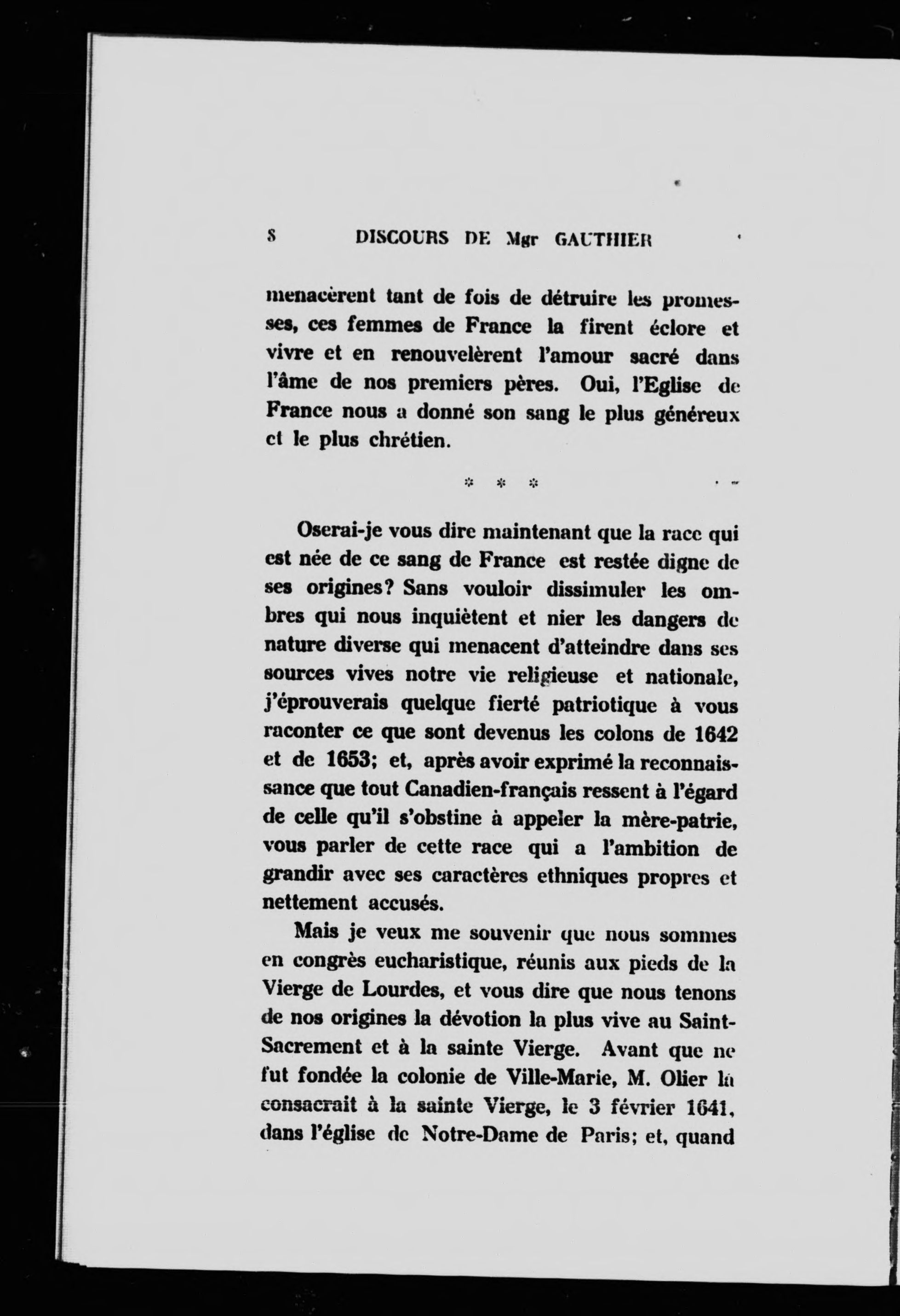 8 DISCOURS DE Mgr GAUTHIER

menacèrent tant de fois de détruire les promesses, ces femmes de France la firent éclore et vivre et en renouvelèrent l'amour sacré dans l'âme de nos premiers pères. Oui, l'Eglise de France nous a donné son sang le plus généreux et le plus chrétien.

* * *

Oserai-je vous dire maintenant que la race qui est née de ce sang de France est restée digne de ses origines? Sans vouloir dissimuler les ombres qui nous inquiètent et nier les dangers de nature diverse qui menacent d'atteindre dans ses sources vives notre vie religieuse et nationale, j'éprouverais quelque fierté patriotique à vous raconter ce que sont devenus les colons de 1642 et de 1653; et, après avoir exprimé la reconnaissance que tout Canadien-français ressent à l'égard de celle qu'il s'obstine à appeler la mère-patrie, vous parler de cette race qui a l'ambition de grandir avec ses caractères ethniques propres et nettement accusés.

Mais je veux me souvenir que nous sommes en congrès eucharistique, réunis aux pieds de la Vierge de Lourdes, et vous dire que nous tenons de nos origines la dévotion la plus vive au Saint-Sacrement et à la sainte Vierge. Avant que ne fut fondée la colonie de Ville-Marie, M. Olier la consacrait à la sainte Vierge, le 3 février 1641, dans l'église de Notre-Dame de Paris; et, quand